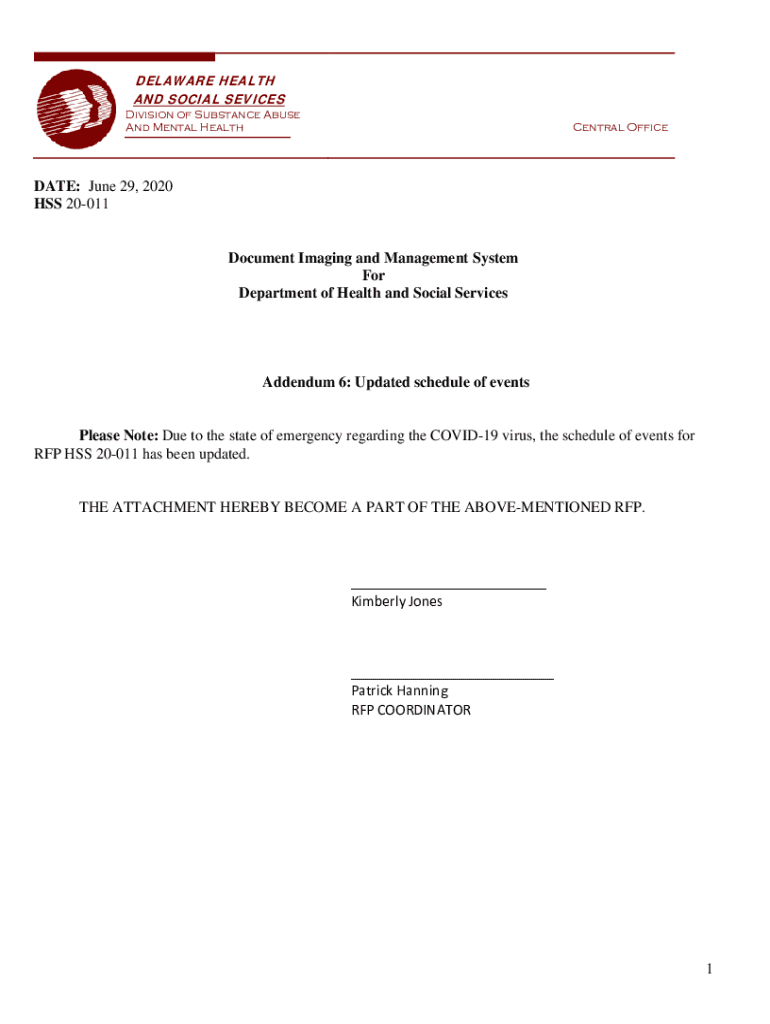 DELAWARE HEALTH
AND SOCIAL SEVICES
Division of Substance Abuse
And Mental Health

Central Office

DATE: June 29, 2020
HSS 20-011

Document Imaging and Management System
For
Department of Health and Social Services

Addendum 6: Updated schedule of events

Please Note: Due to the state of emergency regarding the COVID-19 virus, the schedule of events for RFP HSS 20-011 has been updated.

THE ATTACHMENT HEREBY BECOME A PART OF THE ABOVE-MENTIONED RFP.

Kimberly Jones

Patrick Hanning
RFP COORDINATOR

1